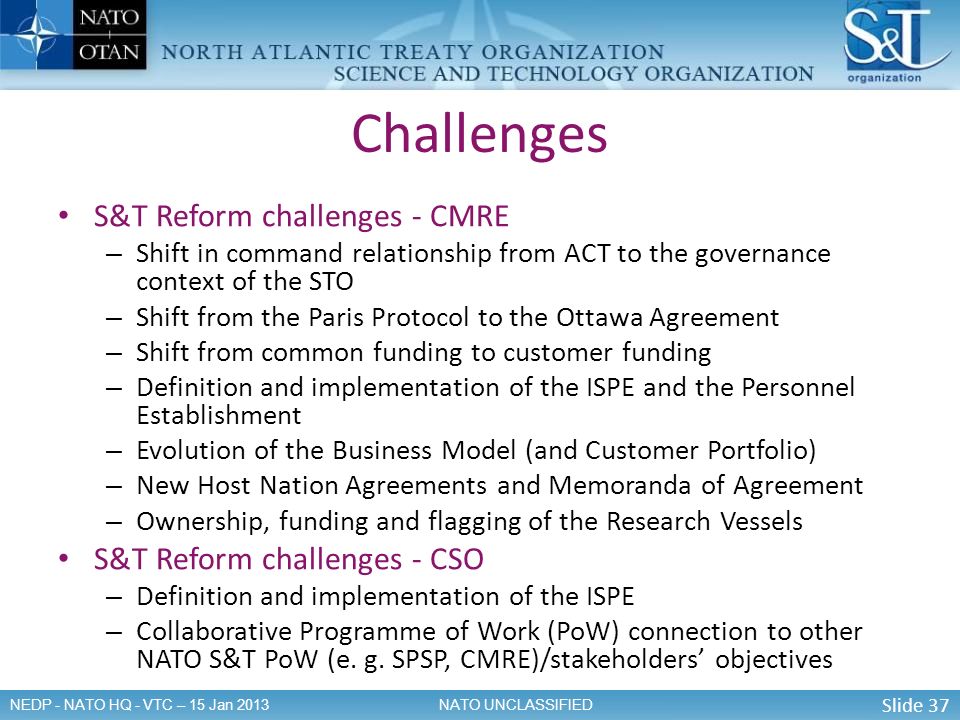 NATO
OTAN
NORTH ATLANTIC TREATY ORGANIZATION
SCIENCE AND TECHNOLOGY ORGANIZATION
S&T organization

Challenges

• S&T Reform challenges - CMRE
– Shift in command relationship from ACT to the governance context of the STO
– Shift from the Paris Protocol to the Ottawa Agreement
– Shift from common funding to customer funding
– Definition and implementation of the ISPE and the Personnel Establishment
– Evolution of the Business Model (and Customer Portfolio)
– New Host Nation Agreements and Memoranda of Agreement
– Ownership, funding and flagging of the Research Vessels
• S&T Reform challenges - CSO
– Definition and implementation of the ISPE
– Collaborative Programme of Work (PoW) connection to other NATO S&T PoW (e. g. SPSP, CMRE)/stakeholders' objectives

NEDP - NATO HQ - VTC – 15 Jan 2013
NATO UNCLASSIFIED
Slide 37